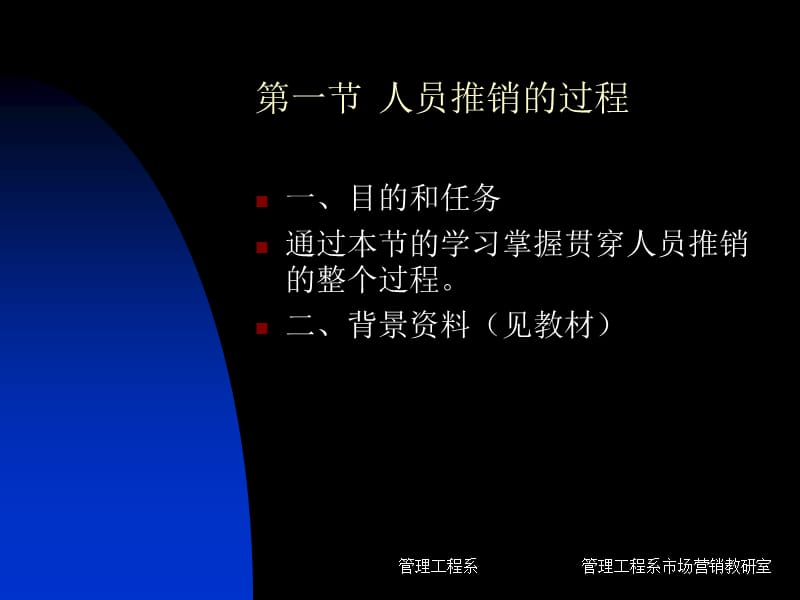 第一节 人员推销的过程

- 一、目的和任务
- 通过本节的学习掌握贯穿人员推销的整个过程。
- 二、背景资料（见教材）

管理工程系

管理工程系市场营销教研室